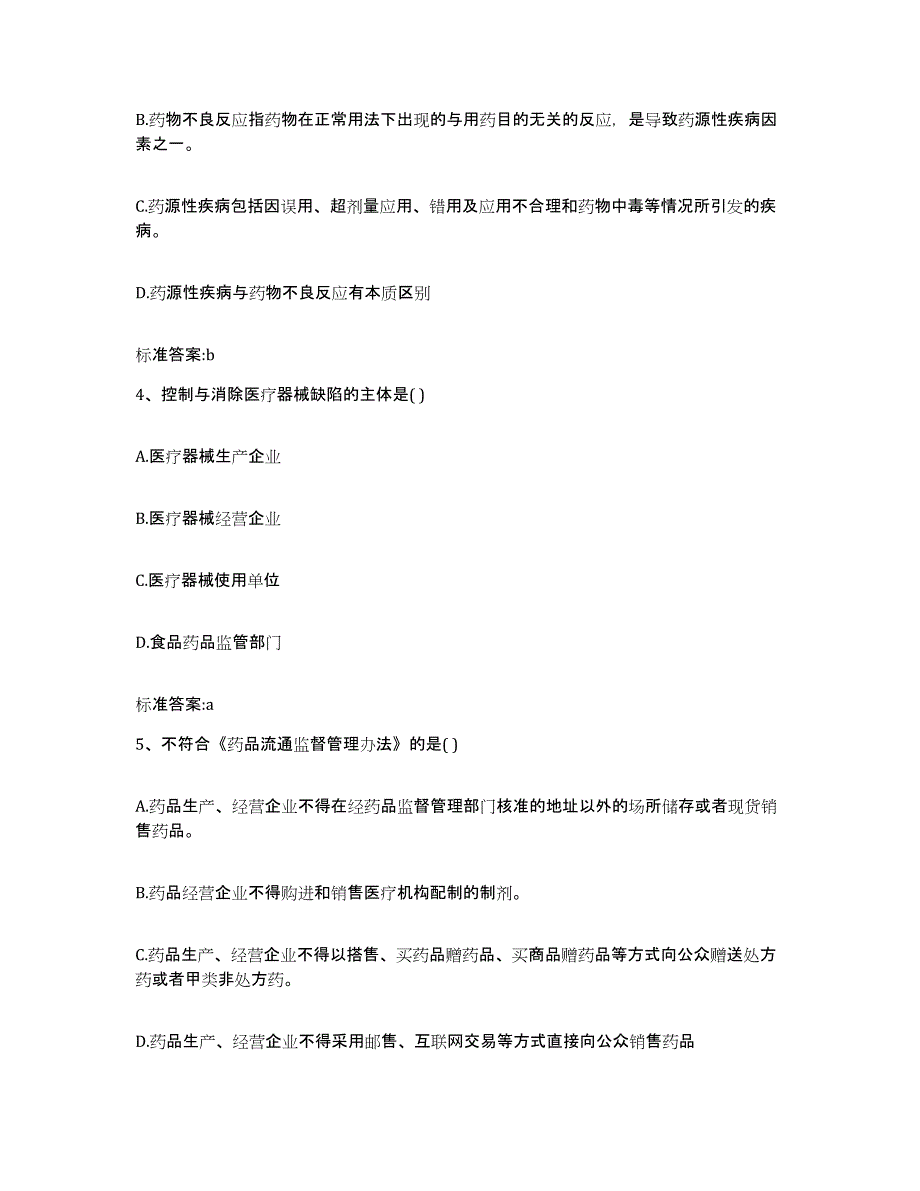 B.药物不良反应指药物在正常用法下出现的与用药目的无关的反应，是导致药源性疾病因素之一。

C.药源性疾病包括因误用、超剂量应用、错用及应用不合理和药物中毒等情况所引发的疾病。

D.药源性疾病与药物不良反应有本质区别

标准答案:b

4、控制与消除医疗器械缺陷的主体是( )

A.医疗器械生产企业

B.医疗器械经营企业

C.医疗器械使用单位

D.食品药品监管部门

标准答案:a

5、不符合《药品流通监督管理办法》的是( )

A.药品生产、经营企业不得在经药品监督管理部门核准的地址以外的场所储存或者现货销售药品。

B.药品经营企业不得购进和销售医疗机构配制的制剂。

C.药品生产、经营企业不得以搭售、买药品赠药品、买商品赠药品等方式向公众赠送处方药或者甲类非处方药。

D.药品生产、经营企业不得采用邮售、互联网交易等方式直接向公众销售药品